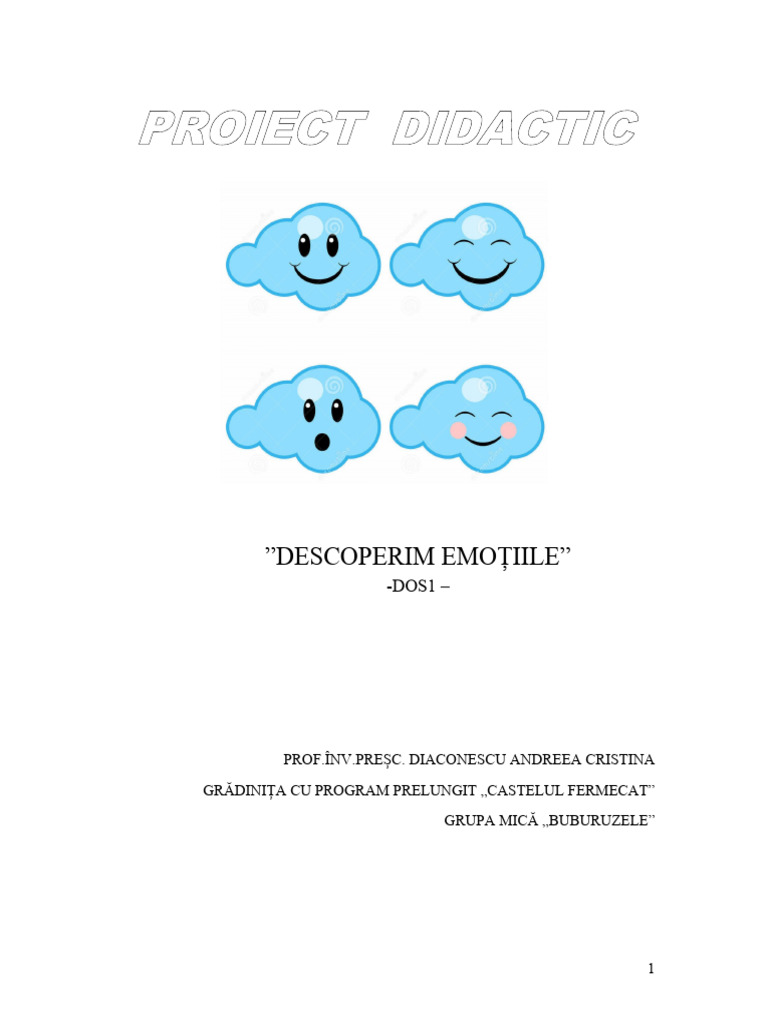 PROIECT DIDACTIC

"DESCOPERIM EMOȚIILE"
-DOS1 –

PROF.ÎNV.PREȘC. DIACONESCU ANDREEA CRISTINA

GRĂDINIȚA CU PROGRAM PRELUNGIT „CASTELUL FERMECAT"

GRUPA MICĂ „BUBURUZELE"

1